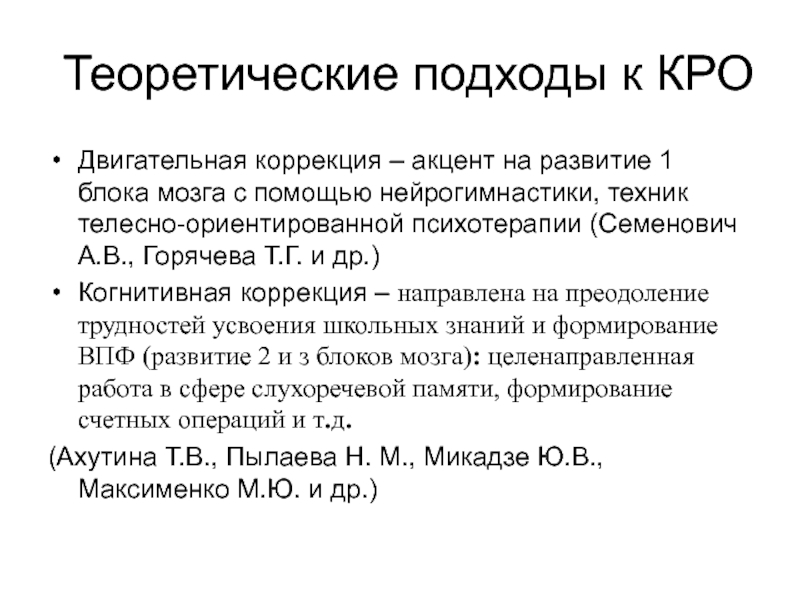 Теоретические подходы к КРО

• Двигательная коррекция – акцент на развитие 1 блока мозга с помощью нейрогимнастики, техник телесно-ориентированной психотерапии (Семенович А.В., Горячева Т.Г. и др.)

• Когнитивная коррекция – направлена на преодоление трудностей усвоения школьных знаний и формирование ВПФ (развитие 2 и з блоков мозга): целенаправленная работа в сфере слухоречевой памяти, формирование счетных операций и т.д.

(Ахутина Т.В., Пылаева Н. М., Микадзе Ю.В., Максименко М.Ю. и др.)